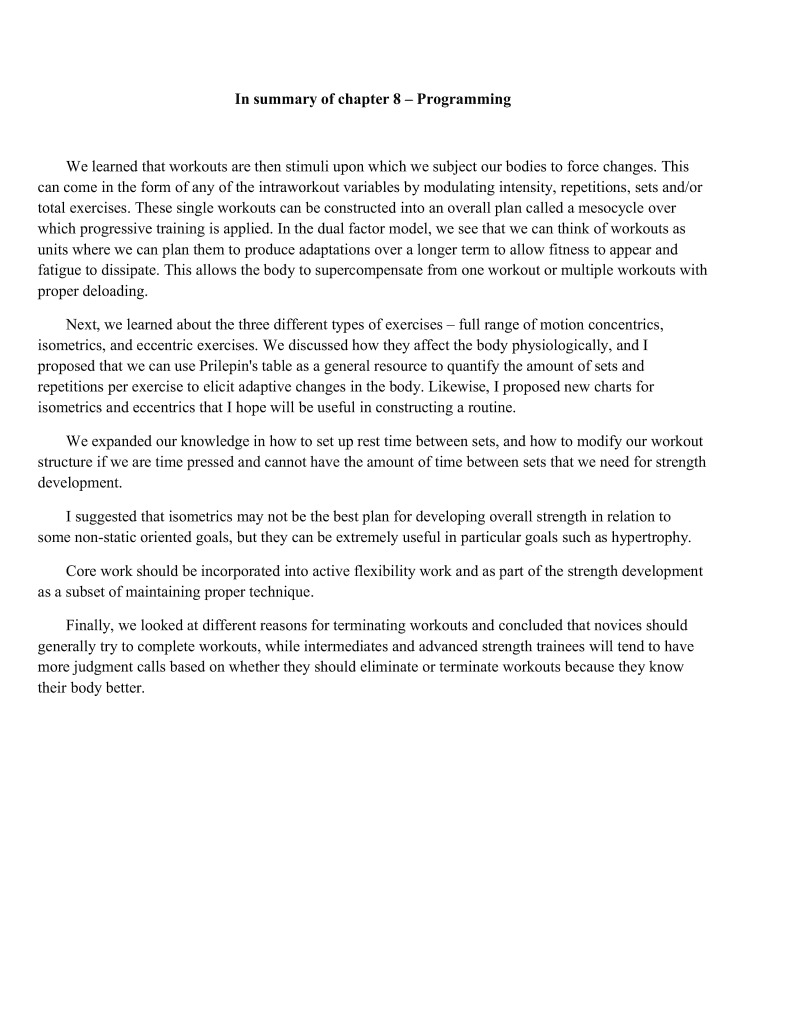 In summary of chapter 8 – Programming

We learned that workouts are then stimuli upon which we subject our bodies to force changes. This can come in the form of any of the intraworkout variables by modulating intensity, repetitions, sets and/or total exercises. These single workouts can be constructed into an overall plan called a mesocycle over which progressive training is applied. In the dual factor model, we see that we can think of workouts as units where we can plan them to produce adaptations over a longer term to allow fitness to appear and fatigue to dissipate. This allows the body to supercompensate from one workout or multiple workouts with proper deloading.

Next, we learned about the three different types of exercises – full range of motion concentrics, isometrics, and eccentric exercises. We discussed how they affect the body physiologically, and I proposed that we can use Prilepin's table as a general resource to quantify the amount of sets and repetitions per exercise to elicit adaptive changes in the body. Likewise, I proposed new charts for isometrics and eccentrics that I hope will be useful in constructing a routine.

We expanded our knowledge in how to set up rest time between sets, and how to modify our workout structure if we are time pressed and cannot have the amount of time between sets that we need for strength development.

I suggested that isometrics may not be the best plan for developing overall strength in relation to some non-static oriented goals, but they can be extremely useful in particular goals such as hypertrophy.

Core work should be incorporated into active flexibility work and as part of the strength development as a subset of maintaining proper technique.

Finally, we looked at different reasons for terminating workouts and concluded that novices should generally try to complete workouts, while intermediates and advanced strength trainees will tend to have more judgment calls based on whether they should eliminate or terminate workouts because they know their body better.